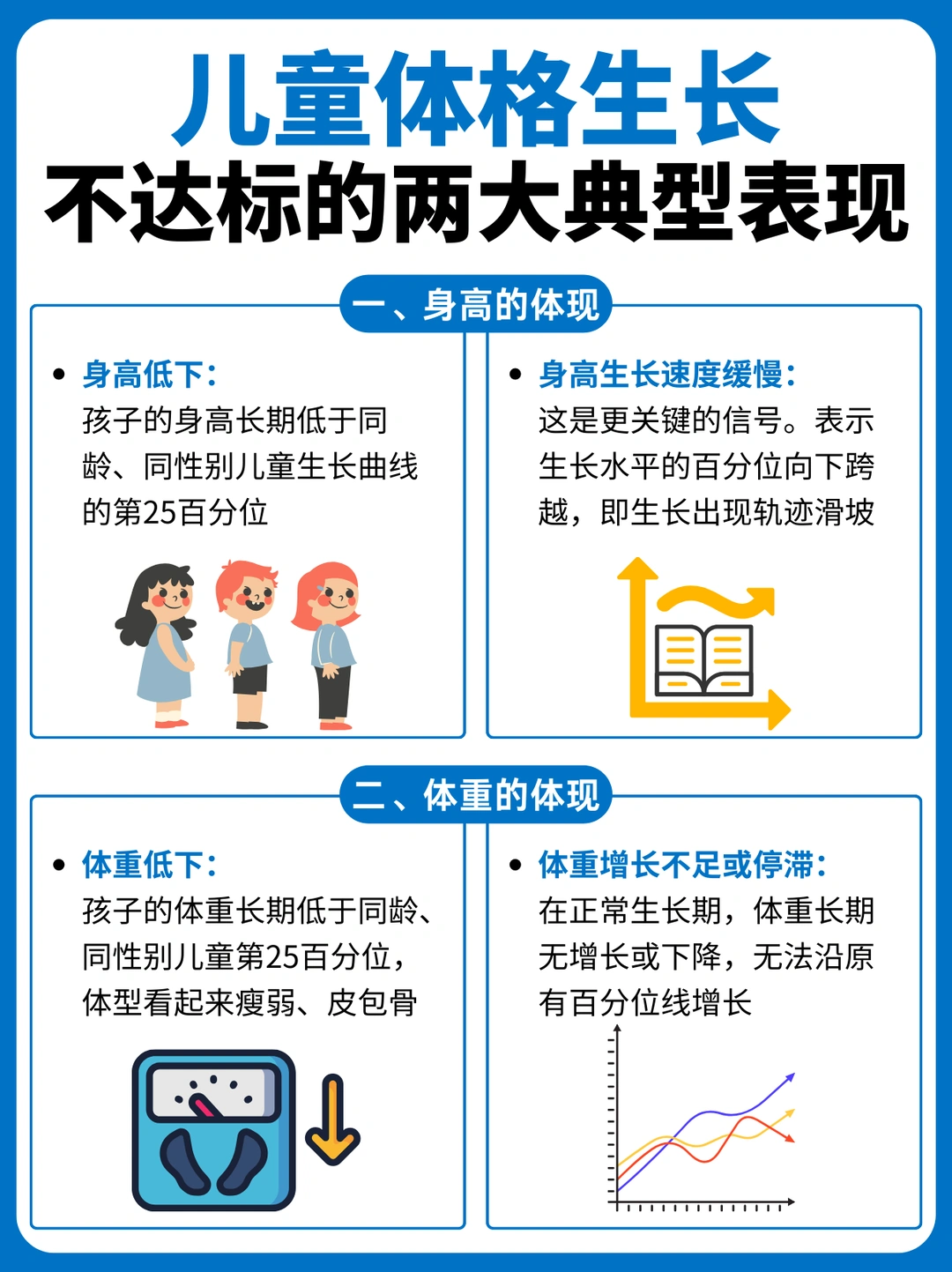 儿童体格生长
不达标的两大典型表现

一、身高的体现

• 身高低下:
孩子的身高长期低于同龄、同性别儿童生长曲线的第25百分位

• 身高生长速度缓慢:
这是更关键的信号。表示生长水平的百分位向下跨越，即生长出现轨迹滑坡

二、体重的体现

• 体重低下:
孩子的体重长期低于同龄、同性别儿童第25百分位，体型看起来瘦弱、皮包骨

• 体重增长不足或停滞:
在正常生长期，体重长期无增长或下降，无法沿原有百分位线增长